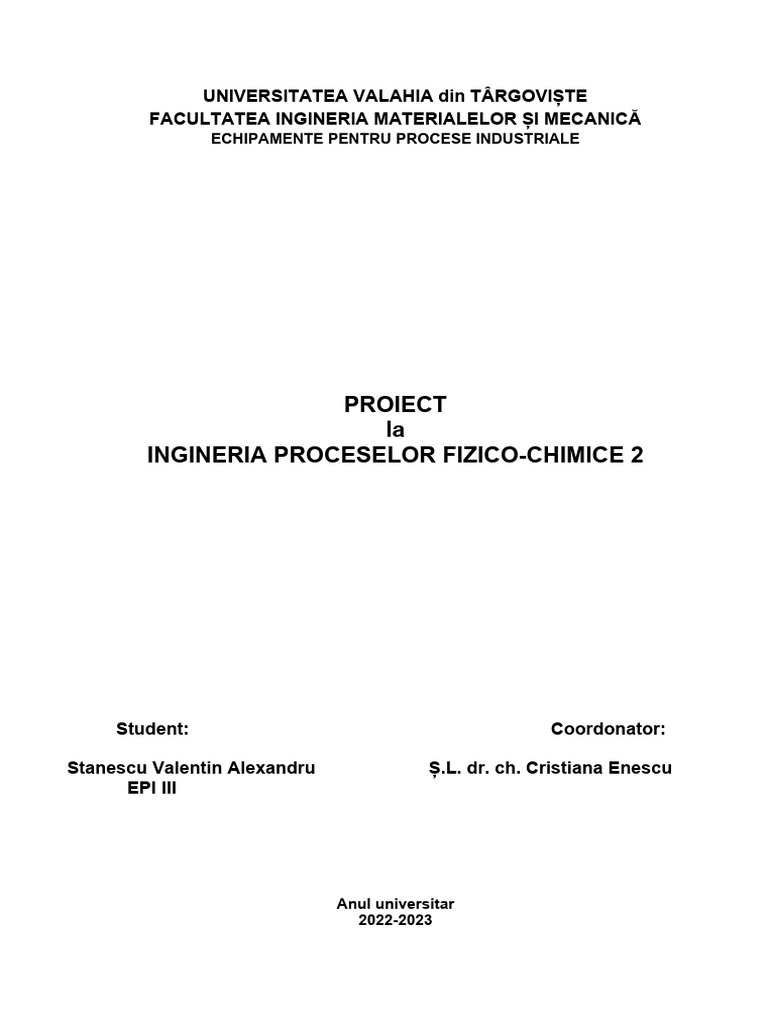 UNIVERSITATEA VALAHIA din TÂRGOVIȘTE
FACULTATEA INGINERIA MATERIALELOR ȘI MECANICĂ
ECHIPAMENTE PENTRU PROCESE INDUSTRIALE

PROIECT
la
INGINERIA PROCESELOR FIZICO-CHIMICE 2

Student:

Stanescu Valentin Alexandru
EPI III

Coordonator:

Ș.L. dr. ch. Cristiana Enescu

Anul universitar
2022-2023